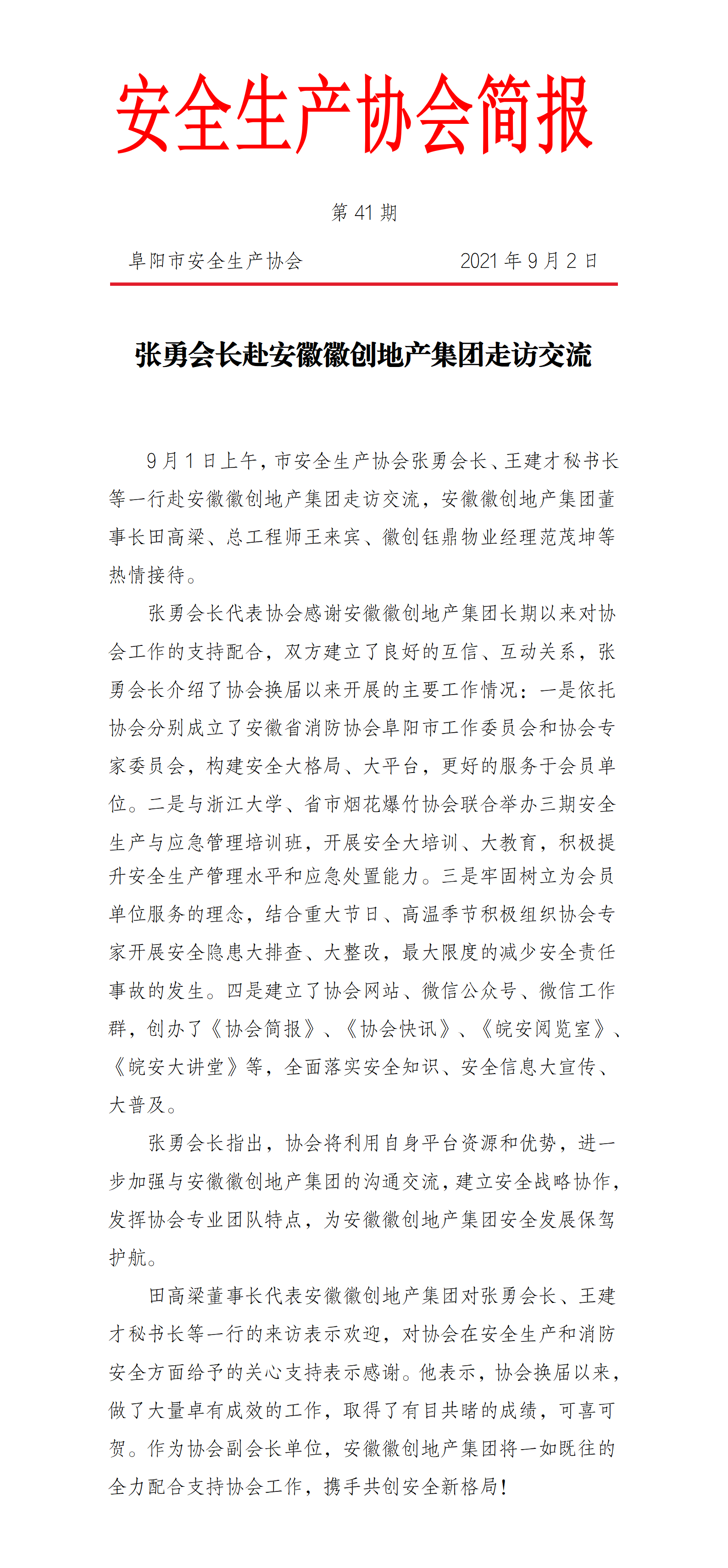 安全生产协会简报

第 41 期

阜阳市安全生产协会　　2021 年 9 月 2 日

张勇会长赴安徽徽创地产集团走访交流

9 月 1 日上午，市安全生产协会张勇会长、王建才秘书长等一行赴安徽徽创地产集团走访交流，安徽徽创地产集团董事长田高梁、总工程师王来宾、徽创钰鼎物业经理范茂坤等热情接待。

张勇会长代表协会感谢安徽徽创地产集团长期以来对协会工作的支持配合，双方建立了良好的互信、互动关系，张勇会长介绍了协会换届以来开展的主要工作情况：一是依托协会分别成立了安徽省消防协会阜阳市工作委员会和协会专家委员会，构建安全大格局、大平台，更好的服务于会员单位。二是与浙江大学、省市烟花爆竹协会联合举办三期安全生产与应急管理培训班，开展安全大培训、大教育，积极提升安全生产管理水平和应急处置能力。三是牢固树立为会员单位服务的理念，结合重大节日、高温季节积极组织协会专家开展安全隐患大排查、大整改，最大限度的减少安全责任事故的发生。四是建立了协会网站、微信公众号、微信工作群，创办了《协会简报》、《协会快讯》、《皖安阅览室》、《皖安大讲堂》等，全面落实安全知识、安全信息大宣传、大普及。

张勇会长指出，协会将利用自身平台资源和优势，进一步加强与安徽徽创地产集团的沟通交流，建立安全战略协作，发挥协会专业团队特点，为安徽徽创地产集团安全发展保驾护航。

田高梁董事长代表安徽徽创地产集团对张勇会长、王建才秘书长等一行的来访表示欢迎，对协会在安全生产和消防安全方面给予的关心支持表示感谢。他表示，协会换届以来，做了大量卓有成效的工作，取得了有目共睹的成绩，可喜可贺。作为协会副会长单位，安徽徽创地产集团将一如既往的全力配合支持协会工作，携手共创安全新格局！